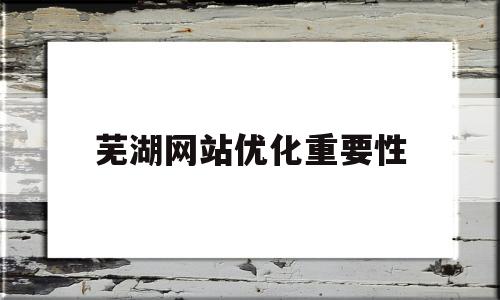 芜湖网站优化重要性